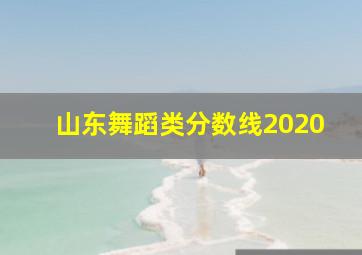 山东舞蹈类分数线2020